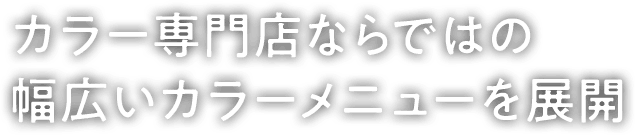 カラー専門店ならではの
幅広いカラーメニューを展開